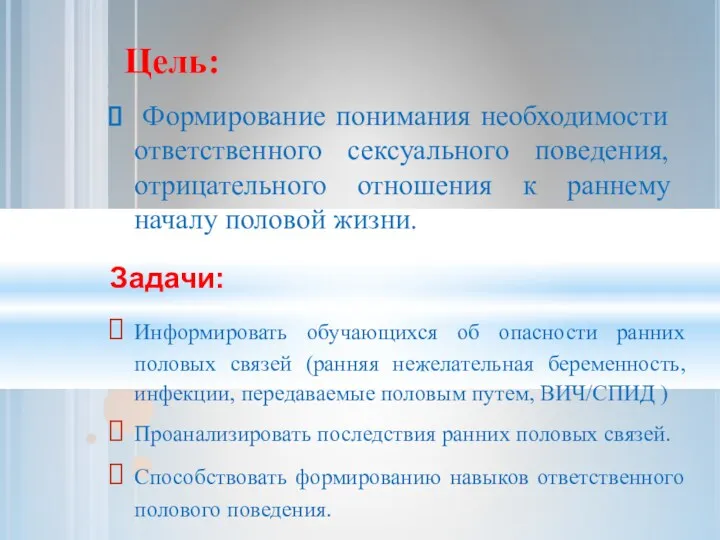 Цель:

Формирование понимания необходимости ответственного сексуального поведения, отрицательного отношения к раннему началу половой жизни.

Задачи:

Информировать обучающихся об опасности ранних половых связей (ранняя нежелательная беременность, инфекции, передаваемые половым путем, ВИЧ/СПИД )

Проанализировать последствия ранних половых связей.

Способствовать формированию навыков ответственного полового поведения.